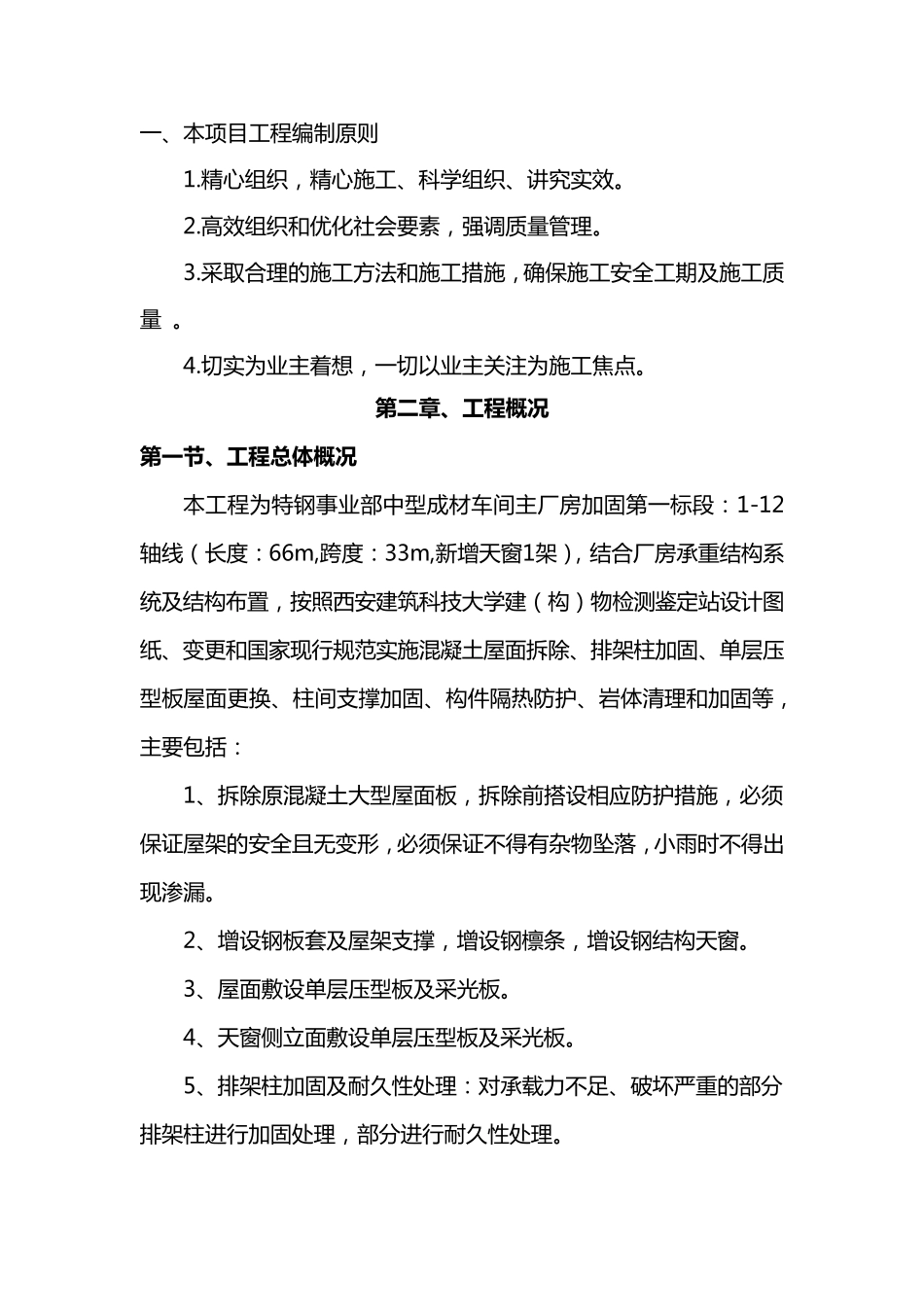 一、本项目工程编制原则

1.精心组织，精心施工、科学组织、讲究实效。

2.高效组织和优化社会要素，强调质量管理。

3.采取合理的施工方法和施工措施，确保施工安全工期及施工质量 。

4.切实为业主着想，一切以业主关注为施工焦点。

第二章、工程概况

第一节、工程总体概况

本工程为特钢事业部中型成材车间主厂房加固第一标段：1-12轴线（长度：66m,跨度：33m,新增天窗1架），结合厂房承重结构系统及结构布置，按照西安建筑科技大学建（构）物检测鉴定站设计图纸、变更和国家现行规范实施混凝土屋面拆除、排架柱加固、单层压型板屋面更换、柱间支撑加固、构件隔热防护、岩体清理和加固等，主要包括：

1、拆除原混凝土大型屋面板，拆除前搭设相应防护措施，必须保证屋架的安全且无变形，必须保证不得有杂物坠落，小雨时不得出现渗漏。

2、增设钢板套及屋架支撑，增设钢檩条，增设钢结构天窗。

3、屋面敷设单层压型板及采光板。

4、天窗侧立面敷设单层压型板及采光板。

5、排架柱加固及耐久性处理：对承载力不足、破坏严重的部分排架柱进行加固处理，部分进行耐久性处理。